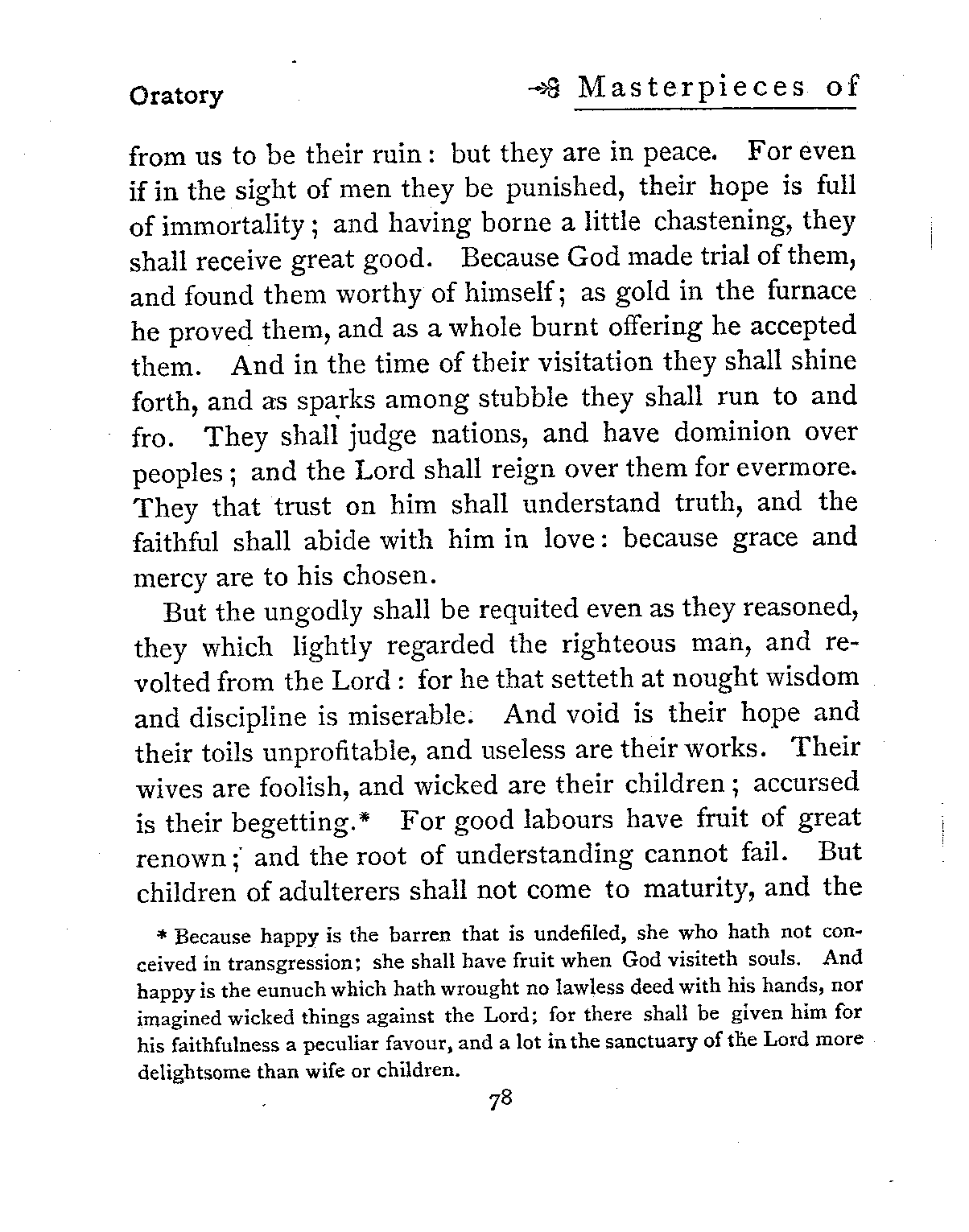 Oratory

Masterpieces of

from us to be their ruin: but they are in peace. For even if in the sight of men they be punished, their hope is full of immortality; and having borne a little chastening, they shall receive great good. Because God made trial of them, and found them worthy of himself; as gold in the furnace he proved them, and as a whole burnt offering he accepted them. And in the time of their visitation they shall shine forth, and as sparks among stubble they shall run to and fro. They shall judge nations, and have dominion over peoples; and the Lord shall reign over them for evermore. They that trust on him shall understand truth, and the faithful shall abide with him in love: because grace and mercy are to his chosen.

But the ungodly shall be requited even as they reasoned, they which lightly regarded the righteous man, and revolted from the Lord: for he that setteth at nought wisdom and discipline is miserable. And void is their hope and their toils unprofitable, and useless are their works. Their wives are foolish, and wicked are their children; accursed is their begetting.* For good labours have fruit of great renown; and the root of understanding cannot fail. But children of adulterers shall not come to maturity, and the

* Because happy is the barren that is undefiled, she who hath not conceived in transgression; she shall have fruit when God visiteth souls. And happy is the eunuch which hath wrought no lawless deed with his hands, nor imagined wicked things against the Lord; for there shall be given him for his faithfulness a peculiar favour, and a lot in the sanctuary of the Lord more delightsome than wife or children.

78